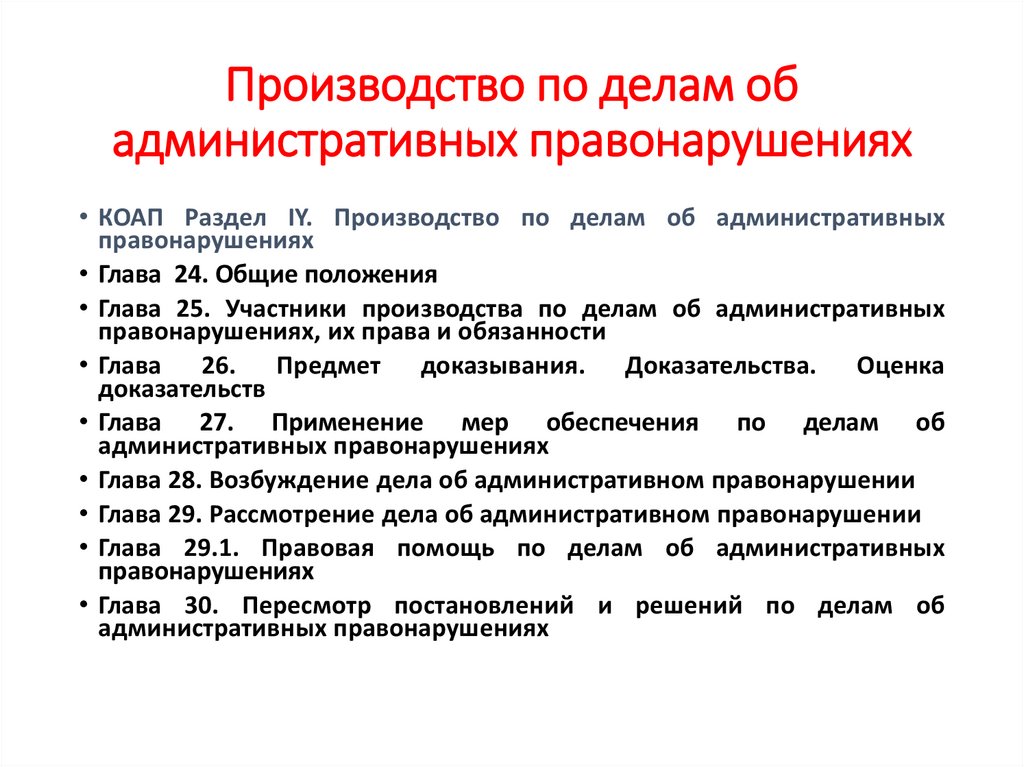 Производство по делам об административных правонарушениях

• КОАП Раздел IY. Производство по делам об административных правонарушениях
• Глава 24. Общие положения
• Глава 25. Участники производства по делам об административных правонарушениях, их права и обязанности
• Глава 26. Предмет доказывания. Доказательства. Оценка доказательств
• Глава 27. Применение мер обеспечения по делам об административных правонарушениях
• Глава 28. Возбуждение дела об административном правонарушении
• Глава 29. Рассмотрение дела об административном правонарушении
• Глава 29.1. Правовая помощь по делам об административных правонарушениях
• Глава 30. Пересмотр постановлений и решений по делам об административных правонарушениях